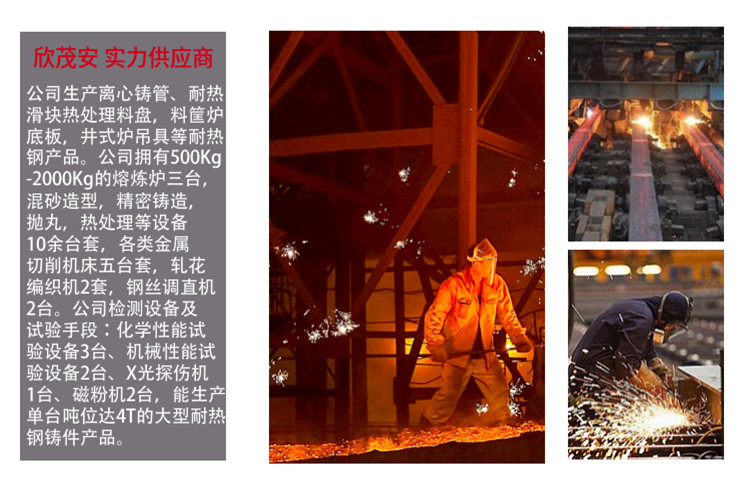 欣茂安 实力供应商

公司生产离心铸管、耐热滑块热处理料盘，料筐炉底板，井式炉吊具等耐热钢产品。公司拥有500Kg-2000Kg的熔炼炉三台，混砂造型，精密铸造，抛丸，热处理等设备10余台套，各类金属切削机床五台套，轧花编织机2套，钢丝调直机2台。公司检测设备及试验手段：化学性能试验设备3台、机械性能试验设备2台、X光探伤机1台、磁粉机2台，能生产单台吨位达4T的大型耐热钢铸件产品。